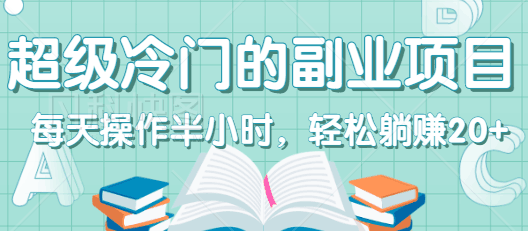 超级冷门的副业项目

每天操作半小时，轻松躺赚20+

A B C